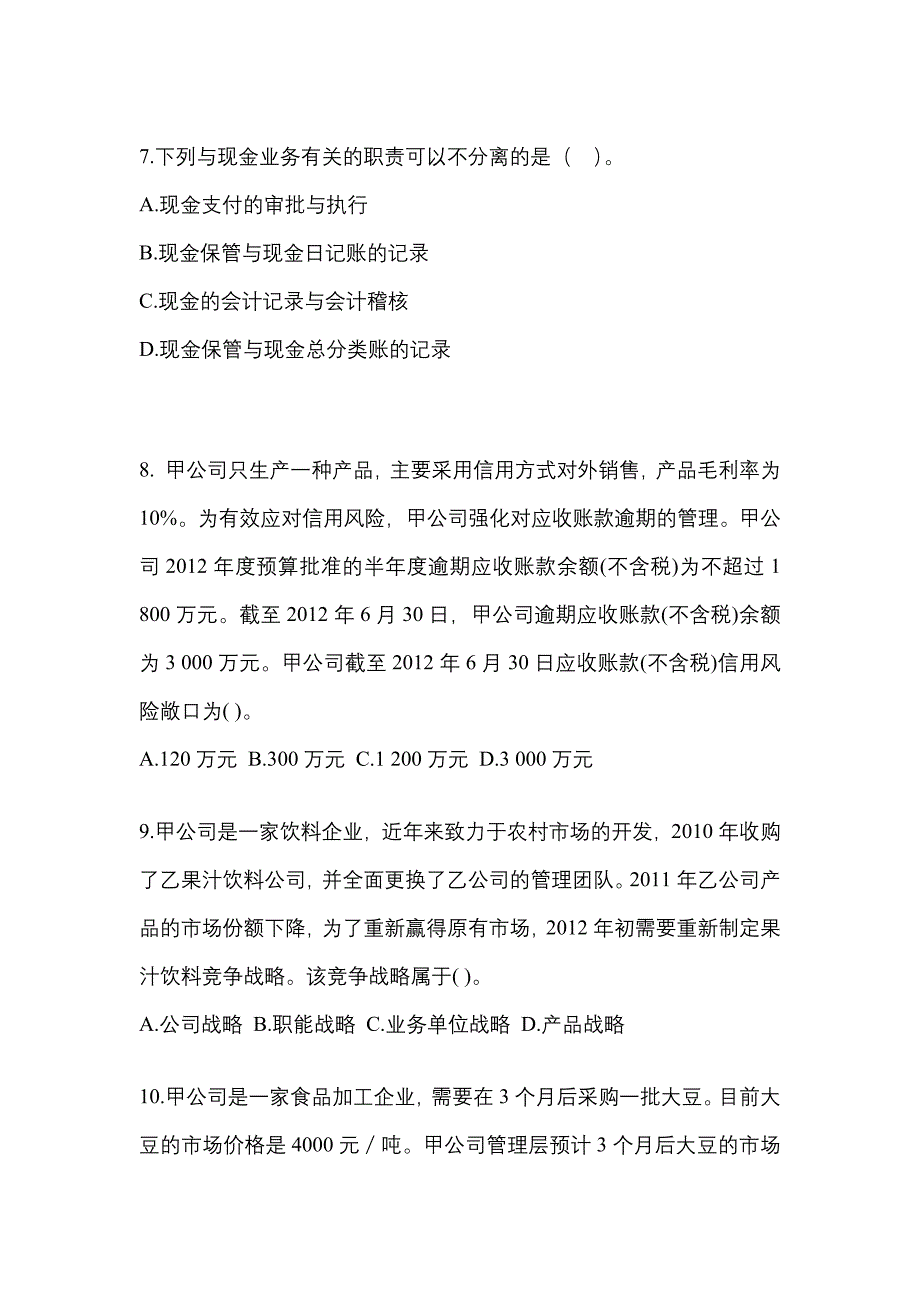 7.下列与现金业务有关的职责可以不分离的是（ ）。

A.现金支付的审批与执行

B.现金保管与现金日记账的记录

C.现金的会计记录与会计稽核

D.现金保管与现金总分类账的记录

8. 甲公司只生产一种产品，主要采用信用方式对外销售，产品毛利率为10%。为有效应对信用风险，甲公司强化对应收账款逾期的管理。甲公司 2012 年度预算批准的半年度逾期应收账款余额(不含税)为不超过 1 800 万元。截至 2012 年 6 月 30 日，甲公司逾期应收账款(不含税)余额为 3 000 万元。甲公司截至 2012 年 6 月 30 日应收账款(不含税)信用风险敞口为( )。

A.120 万元 B.300 万元 C.1 200 万元 D.3 000 万元

9.甲公司是一家饮料企业，近年来致力于农村市场的开发，2010 年收购了乙果汁饮料公司，并全面更换了乙公司的管理团队。2011 年乙公司产品的市场份额下降，为了重新赢得原有市场，2012 年初需要重新制定果汁饮料竞争战略。该竞争战略属于( )。

A.公司战略 B.职能战略 C.业务单位战略 D.产品战略

10.甲公司是一家食品加工企业，需要在 3 个月后采购一批大豆。目前大豆的市场价格是 4000 元／吨。甲公司管理层预计 3 个月后大豆的市场